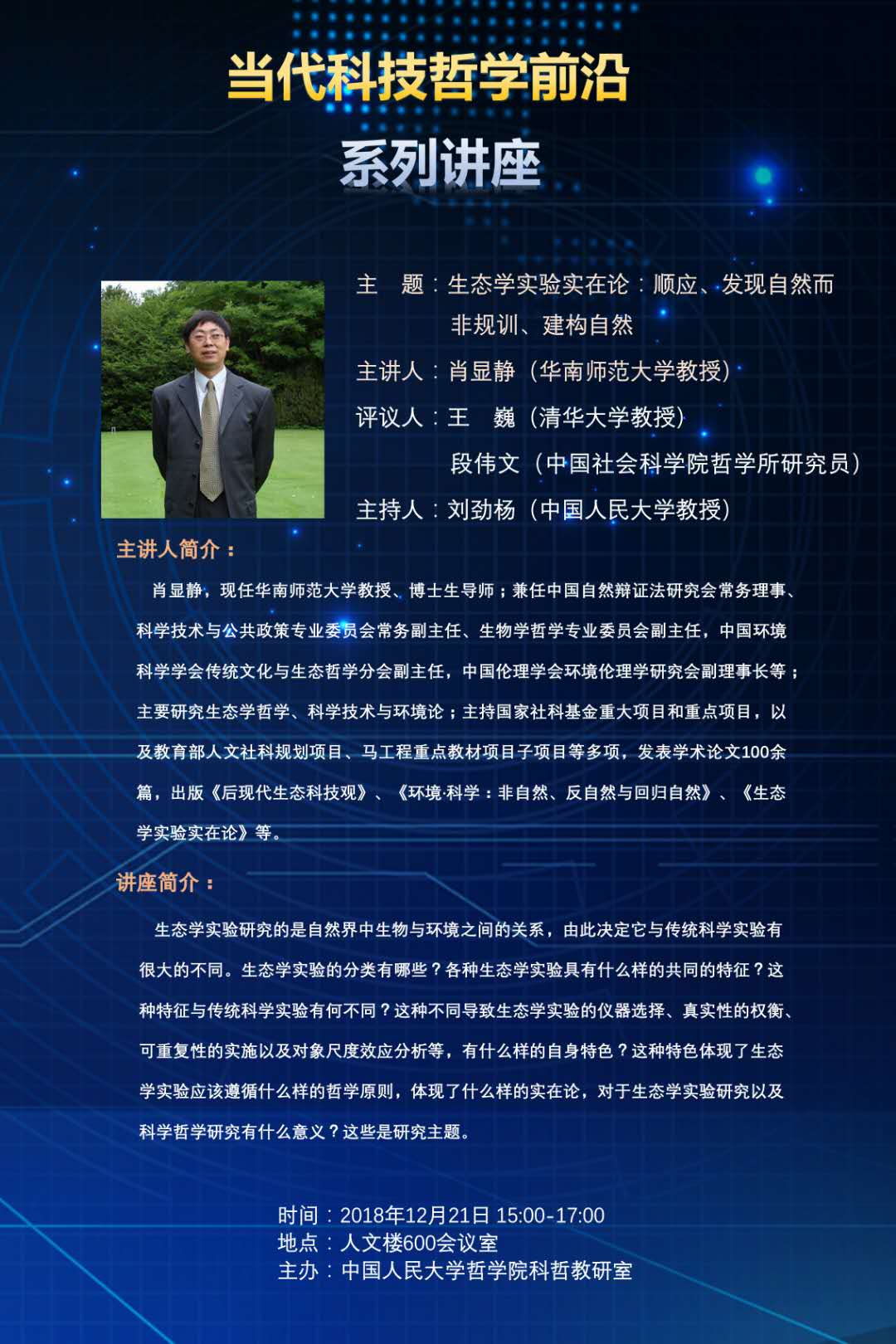 当代科技哲学前沿

系列讲座

主　题：生态学实验实在论：顺应、发现自然而非规训、建构自然

主讲人：肖显静（华南师范大学教授）

评议人：王　巍（清华大学教授）

段伟文（中国社会科学院哲学所研究员）

主持人：刘劲杨（中国人民大学教授）

主讲人简介：

肖显静，现任华南师范大学教授、博士生导师；兼任中国自然辩证法研究会常务理事、科学技术与公共政策专业委员会常务副主任、生物学哲学专业委员会副主任，中国环境科学学会传统文化与生态哲学分会副主任，中国伦理学会环境伦理学研究会副理事长等；主要研究生态学哲学、科学技术与环境论；主持国家社科基金重大项目和重点项目，以及教育部人文社科规划项目、马工程重点教材项目子项目等多项，发表学术论文100余篇，出版《后现代生态科技观》、《环境·科学：非自然、反自然与回归自然》、《生态学实验实在论》等。

讲座简介：

生态学实验研究的是自然界中生物与环境之间的关系，由此决定它与传统科学实验有很大的不同。生态学实验的分类有哪些？各种生态学实验具有什么样的共同的特征？这种特征与传统科学实验有何不同？这种不同导致生态学实验的仪器选择、真实性的权衡、可重复性的实施以及对象尺度效应分析等，有什么样的自身特色？这种特色体现了生态学实验应该遵循什么样的哲学原则，体现了什么样的实在论，对于生态学实验研究以及科学哲学研究有什么意义？这些是研究主题。

时间：2018年12月21日 15:00-17:00
地点：人文楼600会议室
主办：中国人民大学哲学院科哲教研室